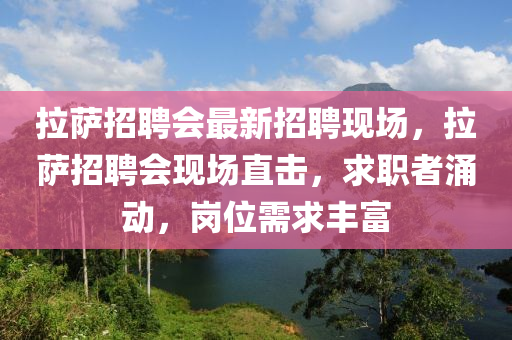 拉萨招聘会最新招聘现场，拉萨招聘会现场直击，求职者涌动，岗位需求丰富